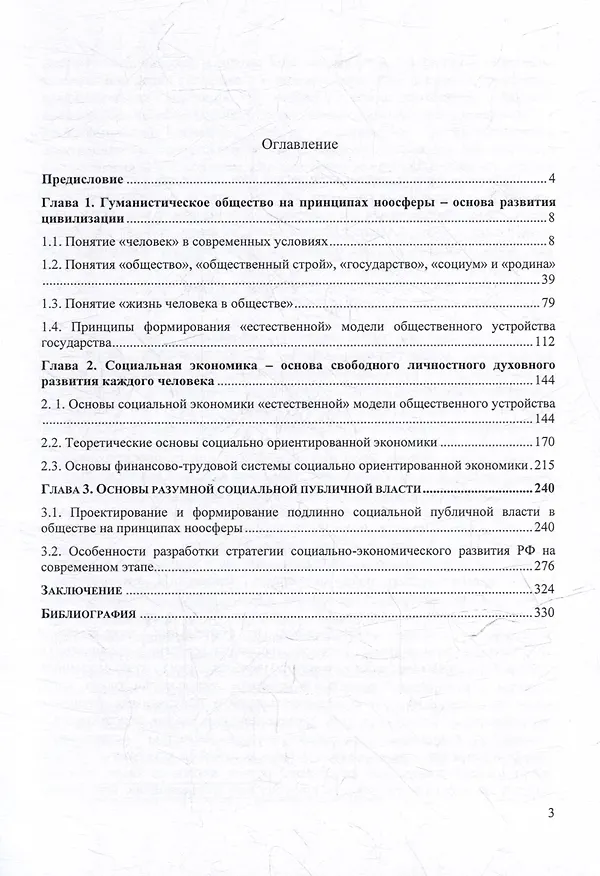 Оглавление

Предисловие 4

Глава 1. Гуманистическое общество на принципах ноосферы – основа развития цивилизации 8

1.1. Понятие «человек» в современных условиях 8

1.2. Понятия «общество», «общественный строй», «государство», «социум» и «родина» 39

1.3. Понятие «жизнь человека в обществе» 79

1.4. Принципы формирования «естественной» модели общественного устройства государства 112

Глава 2. Социальная экономика – основа свободного личностного духовного развития каждого человека 144

2. 1. Основы социальной экономики «естественной» модели общественного устройства 144

2.2. Теоретические основы социально ориентированной экономики 170

2.3. Основы финансово-трудовой системы социально ориентированной экономики 215

Глава 3. Основы разумной социальной публичной власти 240

3.1. Проектирование и формирование подлинно социальной публичной власти в обществе на принципах ноосферы 240

3.2. Особенности разработки стратегии социально-экономического развития РФ на современном этапе 276

Заключение 324

Библиография 330

3